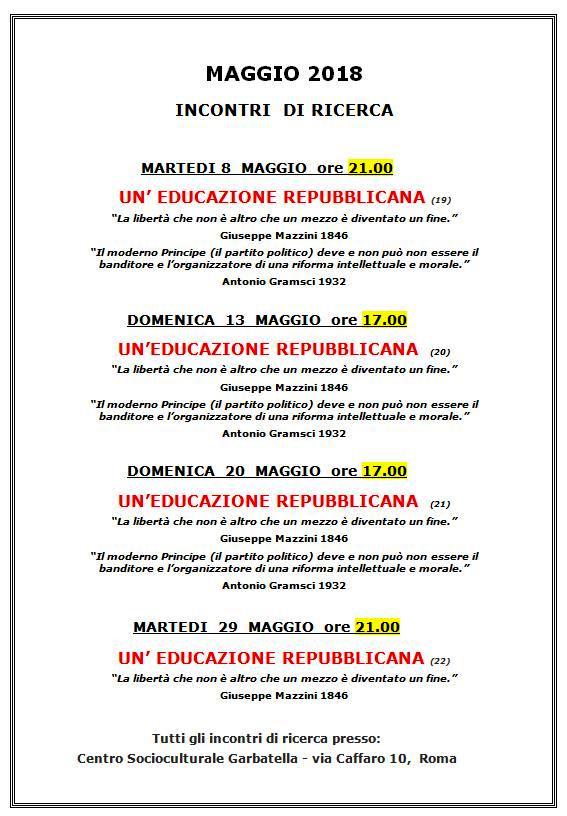 MAGGIO 2018

INCONTRI DI RICERCA

MARTEDI 8 MAGGIO ore 21.00

UN' EDUCAZIONE REPUBBLICANA (19)

"La libertà che non è altro che un mezzo è diventato un fine."

Giuseppe Mazzini 1846

"Il moderno Principe (il partito politico) deve e non può non essere il banditore e l'organizzatore di una riforma intellettuale e morale."

Antonio Gramsci 1932

DOMENICA 13 MAGGIO ore 17.00

UN'EDUCAZIONE REPUBBLICANA (20)

"La libertà che non è altro che un mezzo è diventato un fine."

Giuseppe Mazzini 1846

"Il moderno Principe (il partito politico) deve e non può non essere il banditore e l'organizzatore di una riforma intellettuale e morale."

Antonio Gramsci 1932

DOMENICA 20 MAGGIO ore 17.00

UN'EDUCAZIONE REPUBBLICANA (21)

"La libertà che non è altro che un mezzo è diventato un fine."

Giuseppe Mazzini 1846

"Il moderno Principe (il partito politico) deve e non può non essere il banditore e l'organizzatore di una riforma intellettuale e morale."

Antonio Gramsci 1932

MARTEDI 29 MAGGIO ore 21.00

UN' EDUCAZIONE REPUBBLICANA (22)

"La libertà che non è altro che un mezzo è diventato un fine."

Giuseppe Mazzini 1846

Tutti gli incontri di ricerca presso:
Centro Socioculturale Garbatella - via Caffaro 10, Roma